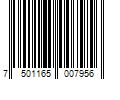 7 501165 007956